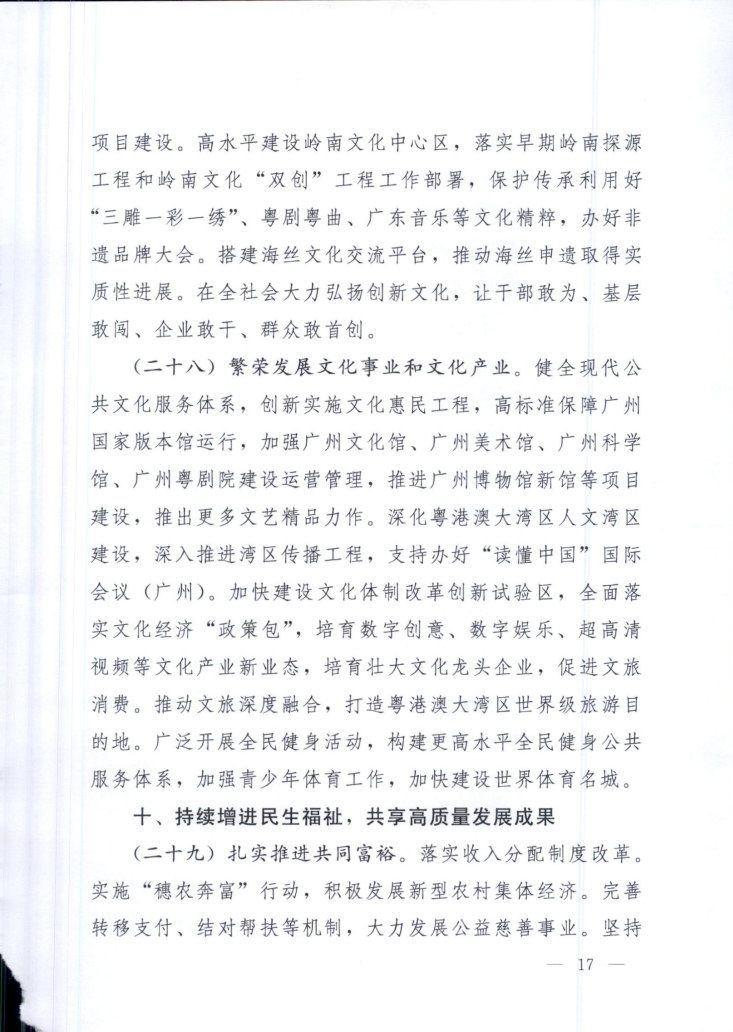 项目建设。高水平建设岭南文化中心区，落实早期岭南探源工程和岭南文化“双创”工程工作部署，保护传承利用好“三雕一彩一绣”、粤剧粤曲、广东音乐等文化精粹，办好非遗品牌大会。搭建海丝文化交流平台，推动海丝申遗取得实质性进展。在全社会大力弘扬创新文化，让干部敢为、基层敢闯、企业敢干、群众敢首创。

（二十八）繁荣发展文化事业和文化产业。健全现代公共文化服务体系，创新实施文化惠民工程，高标准保障广州国家版本馆运行，加强广州文化馆、广州美术馆、广州科学馆、广州粤剧院建设运营管理，推进广州博物馆新馆等项目建设，推出更多文艺精品力作。深化粤港澳大湾区人文湾区建设，深入推进湾区传播工程，支持办好“读懂中国”国际会议（广州）。加快建设文化体制改革创新试验区，全面落实文化经济“政策包”，培育数字创意、数字娱乐、超高清视频等文化产业新业态，培育壮大文化龙头企业，促进文旅消费。推动文旅深度融合，打造粤港澳大湾区世界级旅游目的地。广泛开展全民健身活动，构建更高水平全民健身公共服务体系，加强青少年体育工作，加快建设世界体育名城。

十、持续增进民生福祉，共享高质量发展成果

（二十九）扎实推进共同富裕。落实收入分配制度改革。实施“穗农奔富”行动，积极发展新型农村集体经济。完善转移支付、结对帮扶等机制，大力发展公益慈善事业。坚持

— 17 —